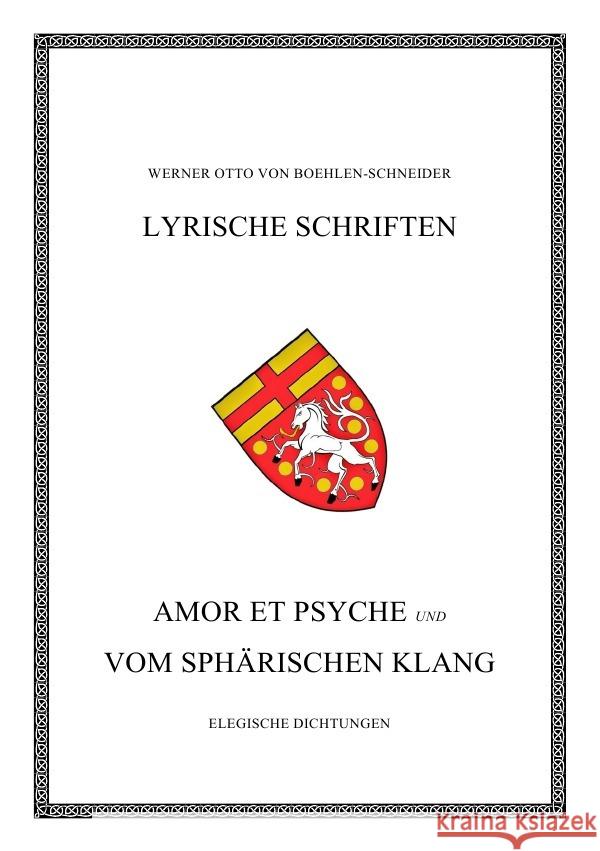 WERNER OTTO VON BOEHLEN-SCHNEIDER

LYRISCHE SCHRIFTEN

AMOR ET PSYCHE UND

VOM SPHÄRISCHEN KLANG

ELEGISCHE DICHTUNGEN